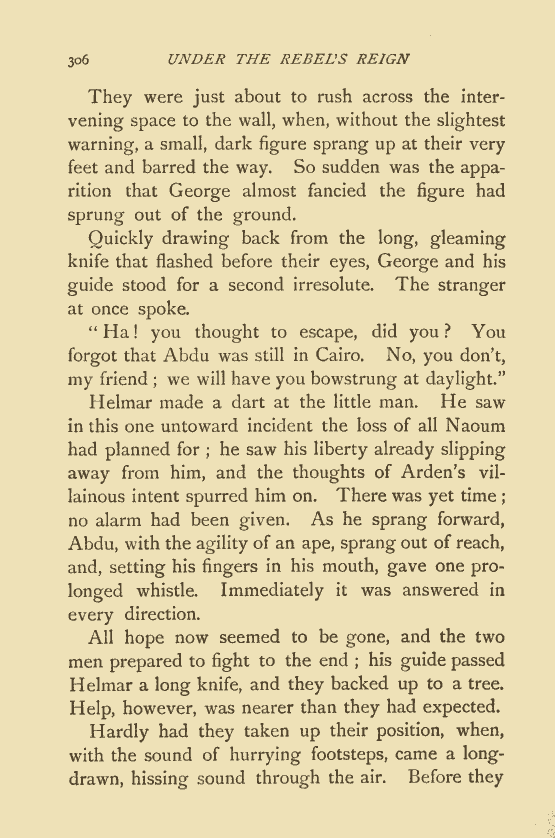 306 UNDER THE REBEL'S REIGN

They were just about to rush across the intervening space to the wall, when, without the slightest warning, a small, dark figure sprang up at their very feet and barred the way. So sudden was the apparition that George almost fancied the figure had sprung out of the ground.

Quickly drawing back from the long, gleaming knife that flashed before their eyes, George and his guide stood for a second irresolute. The stranger at once spoke.

"Ha! you thought to escape, did you? You forgot that Abdu was still in Cairo. No, you don't, my friend; we will have you bowstrung at daylight."

Helmar made a dart at the little man. He saw in this one untoward incident the loss of all Naoum had planned for; he saw his liberty already slipping away from him, and the thoughts of Arden's villainous intent spurred him on. There was yet time; no alarm had been given. As he sprang forward, Abdu, with the agility of an ape, sprang out of reach, and, setting his fingers in his mouth, gave one prolonged whistle. Immediately it was answered in every direction.

All hope now seemed to be gone, and the two men prepared to fight to the end; his guide passed Helmar a long knife, and they backed up to a tree. Help, however, was nearer than they had expected.

Hardly had they taken up their position, when, with the sound of hurrying footsteps, came a long-drawn, hissing sound through the air. Before they